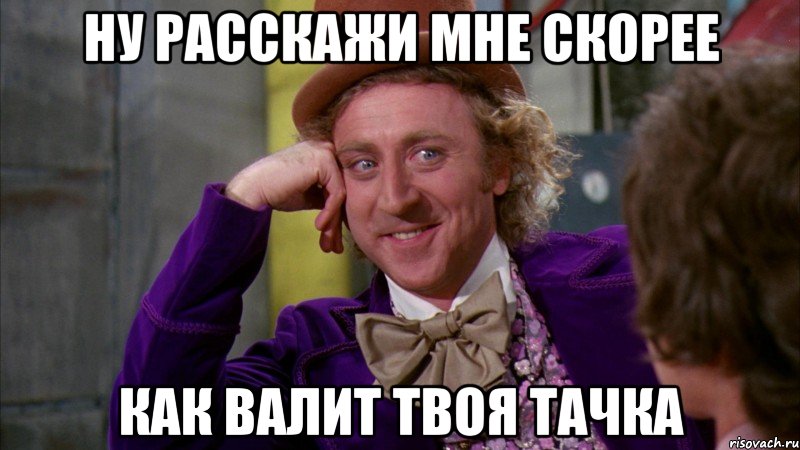 НУ РАССКАЖИ МНЕ СКОРЕЕ

КАК ВАЛИТ ТВОЯ ТАЧКА

risovach.ru